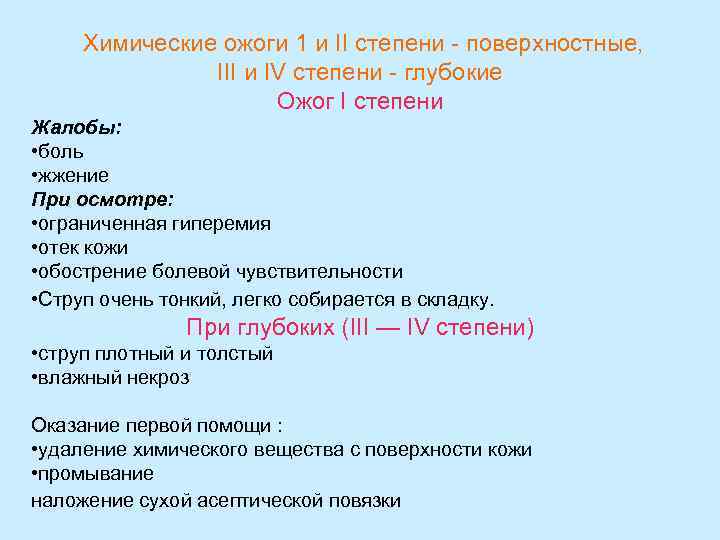 Химические ожоги 1 и II степени - поверхностные, III и IV степени - глубокие
Ожог I степени

Жалобы:
•боль
•жжение
При осмотре:
•ограниченная гиперемия
•отек кожи
•обострение болевой чувствительности
•Струп очень тонкий, легко собирается в складку.

При глубоких (III — IV степени)

•струп плотный и толстый
•влажный некроз

Оказание первой помощи :
•удаление химического вещества с поверхности кожи
•промывание
наложение сухой асептической повязки